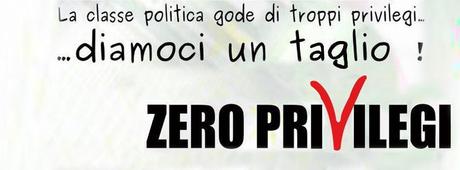 La classe politica gode di troppi privilegi...

...diamoci un taglio !

ZERO PRIVILEGI